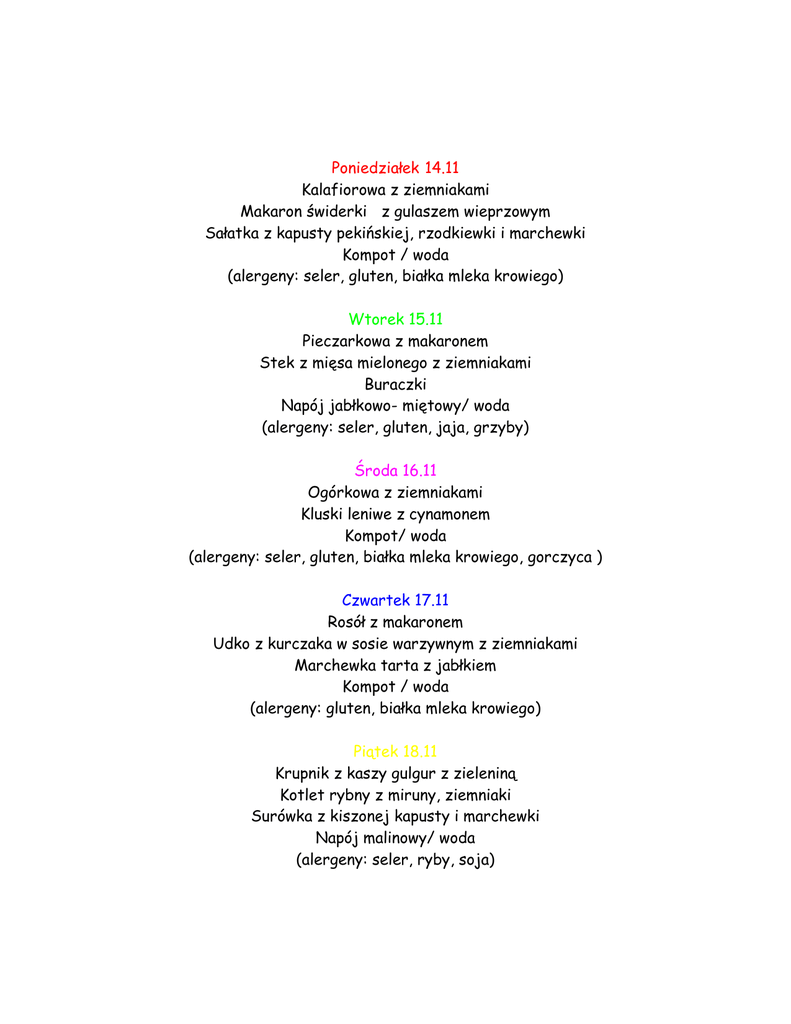 Poniedziałek 14.11
Kalafiorowa z ziemniakami
Makaron świderki  z gulaszem wieprzowym
Sałatka z kapusty pekińskiej, rzodkiewki i marchewki
Kompot / woda
(alergeny: seler, gluten, białka mleka krowiego)

Wtorek 15.11
Pieczarkowa z makaronem
Stek z mięsa mielonego z ziemniakami
Buraczki
Napój jabłkowo- miętowy/ woda
(alergeny: seler, gluten, jaja, grzyby)

Środa 16.11
Ogórkowa z ziemniakami
Kluski leniwe z cynamonem
Kompot/ woda
(alergeny: seler, gluten, białka mleka krowiego, gorczyca )

Czwartek 17.11
Rosół z makaronem
Udko z kurczaka w sosie warzywnym z ziemniakami
Marchewka tarta z jabłkiem
Kompot / woda
(alergeny: gluten, białka mleka krowiego)

Piątek 18.11
Krupnik z kaszy gulgur z zieleniną
Kotlet rybny z miruny, ziemniaki
Surówka z kiszonej kapusty i marchewki
Napój malinowy/ woda
(alergeny: seler, ryby, soja)